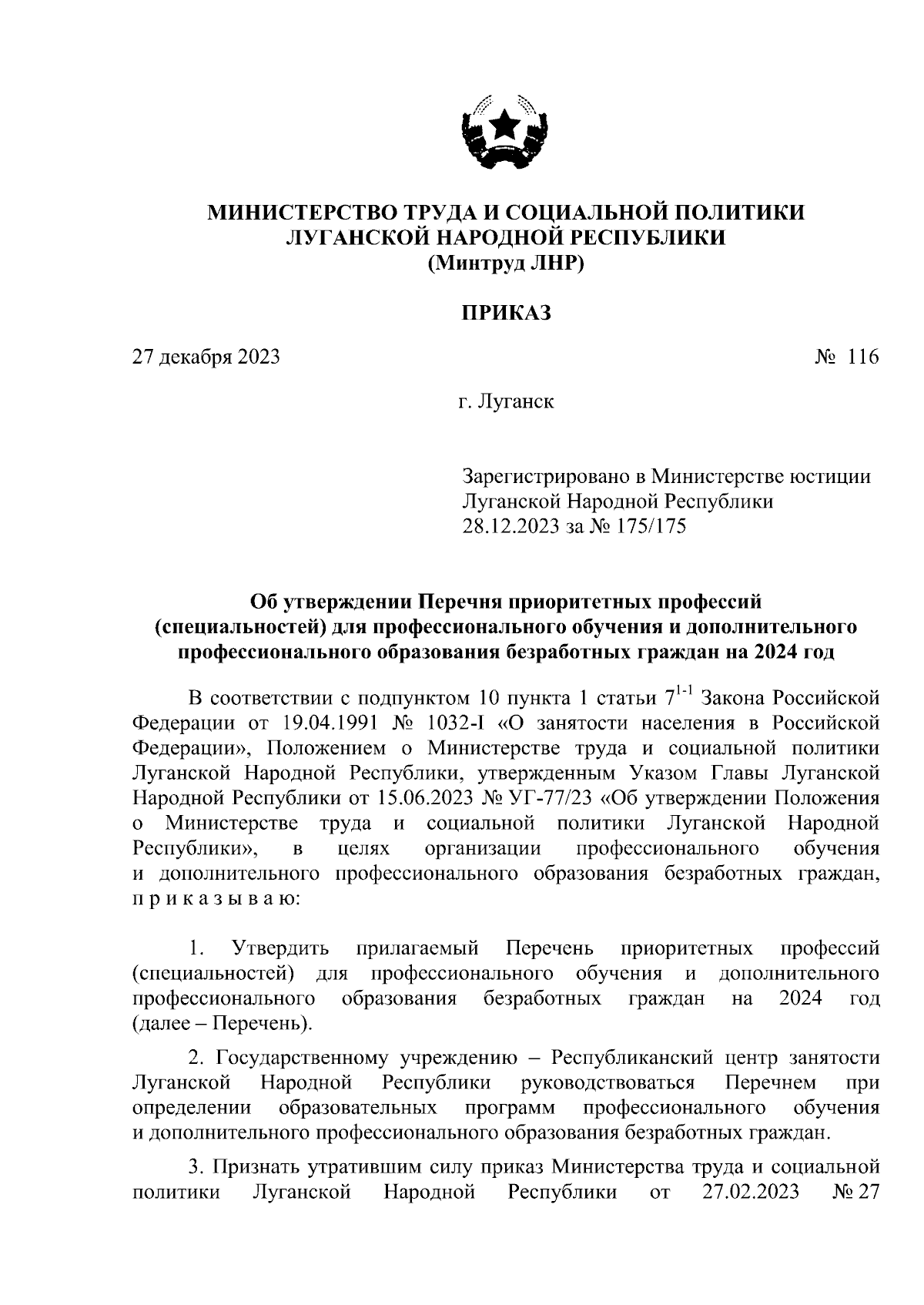 МИНИСТЕРСТВО ТРУДА И СОЦИАЛЬНОЙ ПОЛИТИКИ
ЛУГАНСКОЙ НАРОДНОЙ РЕСПУБЛИКИ
(Минтруд ЛНР)

ПРИКАЗ

27 декабря 2023 № 116

г. Луганск

Зарегистрировано в Министерстве юстиции Луганской Народной Республики 28.12.2023 за № 175/175

Об утверждении Перечня приоритетных профессий (специальностей) для профессионального обучения и дополнительного профессионального образования безработных граждан на 2024 год

В соответствии с подпунктом 10 пункта 1 статьи $7^{1-1}$ Закона Российской Федерации от 19.04.1991 № 1032-I «О занятости населения в Российской Федерации», Положением о Министерстве труда и социальной политики Луганской Народной Республики, утвержденным Указом Главы Луганской Народной Республики от 15.06.2023 № УГ-77/23 «Об утверждении Положения о Министерстве труда и социальной политики Луганской Народной Республики», в целях организации профессионального обучения и дополнительного профессионального образования безработных граждан, п р и к а з ы в а ю:

1. Утвердить прилагаемый Перечень приоритетных профессий (специальностей) для профессионального обучения и дополнительного профессионального образования безработных граждан на 2024 год (далее – Перечень).

2. Государственному учреждению – Республиканский центр занятости Луганской Народной Республики руководствоваться Перечнем при определении образовательных программ профессионального обучения и дополнительного профессионального образования безработных граждан.

3. Признать утратившим силу приказ Министерства труда и социальной политики Луганской Народной Республики от 27.02.2023 № 27